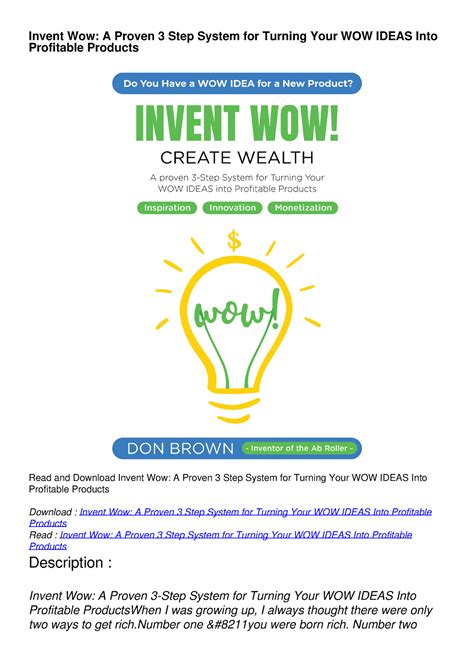 Invent Wow: A Proven 3 Step System for Turning Your WOW IDEAS Into Profitable Products

Do You Have a WOW IDEA for a New Product?

INVENT WOW!

CREATE WEALTH

A proven 3-Step System for Turning Your WOW IDEAS into Profitable Products

Inspiration Innovation Monetization

$

wow!

DON BROWN - Inventor of the Ab Roller -

Read and Download Invent Wow: A Proven 3 Step System for Turning Your WOW IDEAS Into Profitable Products

Download : Invent Wow: A Proven 3 Step System for Turning Your WOW IDEAS Into Profitable Products
Read : Invent Wow: A Proven 3 Step System for Turning Your WOW IDEAS Into Profitable Products

Description :

Invent Wow: A Proven 3-Step System for Turning Your WOW IDEAS Into Profitable ProductsWhen I was growing up, I always thought there were only two ways to get rich.Number one &#8211you were born rich. Number two